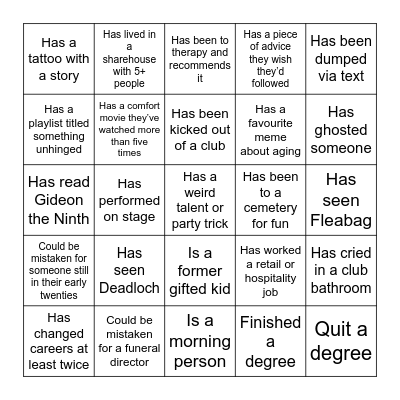 | | | | | |
|---|---|---|---|---|
| Has a tattoo with a story | Has lived in a sharehouse with 5+ people | Has been to therapy and recommends it | Has a piece of advice they wish they'd followed | Has been dumped via text |
| Has a playlist titled something unhinged | Has a comfort movie they've watched more than five times | Has been kicked out of a club | Has a favourite meme about aging | Has ghosted someone |
| Has read Gideon the Ninth | Has performed on stage | Has a weird talent or party trick | Has been to a cemetery for fun | Has seen Fleabag |
| Could be mistaken for someone still in their early twenties | Has seen Deadloch | Is a former gifted kid | Has worked a retail or hospitality job | Has cried in a club bathroom |
| Has changed careers at least twice | Could be mistaken for a funeral director | Is a morning person | Finished a degree | Quit a degree |